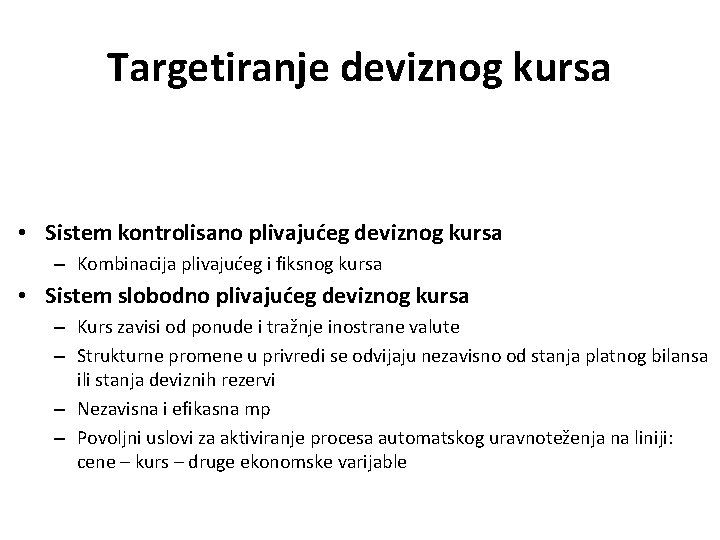 Targetiranje deviznog kursa

• Sistem kontrolisano plivajućeg deviznog kursa
– Kombinacija plivajućeg i fiksnog kursa

• Sistem slobodno plivajućeg deviznog kursa
– Kurs zavisi od ponude i tražnje inostrane valute
– Strukturne promene u privredi se odvijaju nezavisno od stanja platnog bilansa ili stanja deviznih rezervi
– Nezavisna i efikasna mp
– Povoljni uslovi za aktiviranje procesa automatskog uravnoteženja na liniji: cene – kurs – druge ekonomske varijable